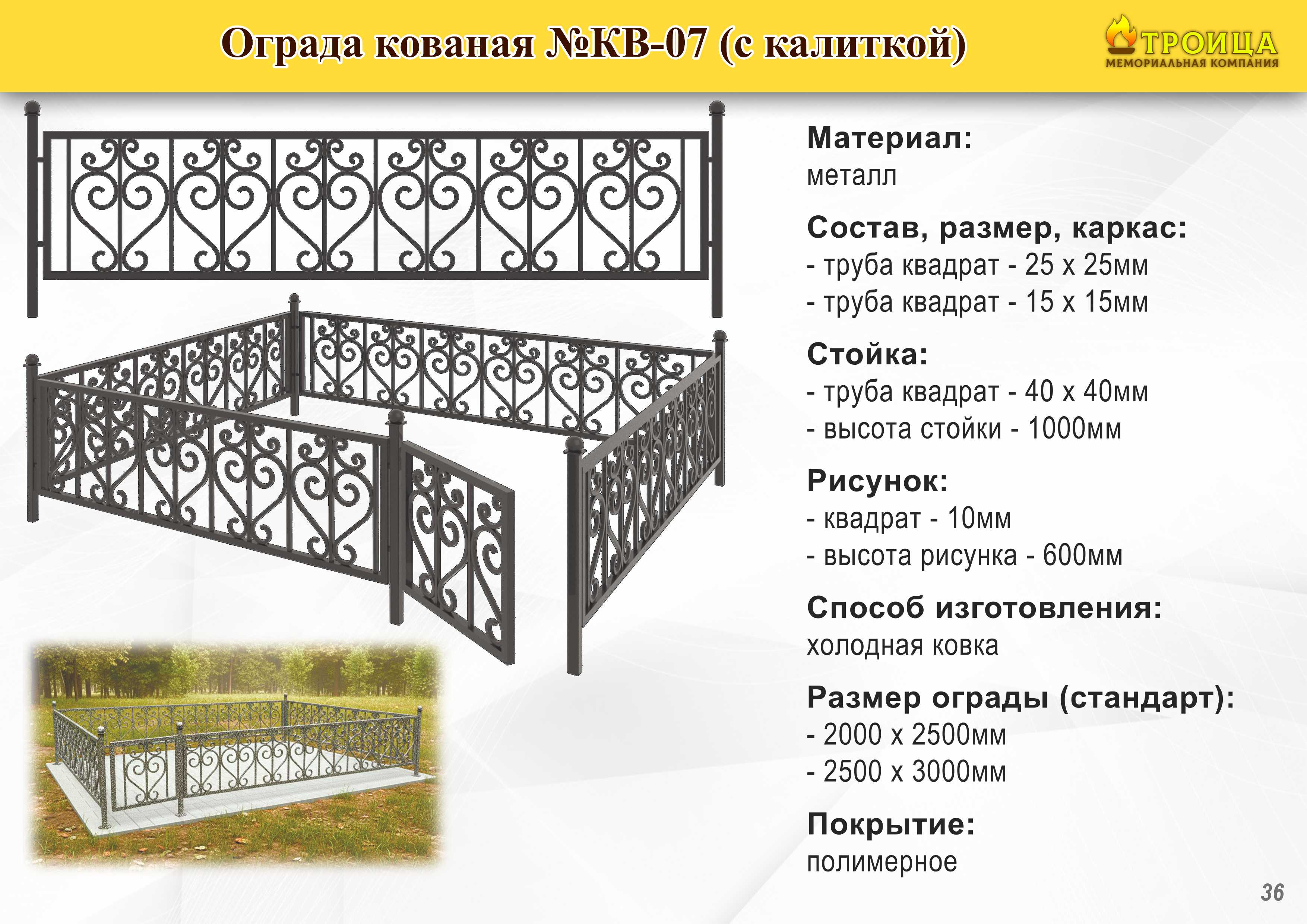 Ограда кованая №КВ-07 (с калиткой)

ТРОИЦА
МЕМОРИАЛЬНАЯ КОМПАНИЯ

Материал:
металл

Состав, размер, каркас:
- труба квадрат - 25 х 25мм
- труба квадрат - 15 х 15мм

Стойка:
- труба квадрат - 40 х 40мм
- высота стойки - 1000мм

Рисунок:
- квадрат - 10мм
- высота рисунка - 600мм

Способ изготовления:
холодная ковка

Размер ограды (стандарт):
- 2000 х 2500мм
- 2500 х 3000мм

Покрытие:
полимерное

36